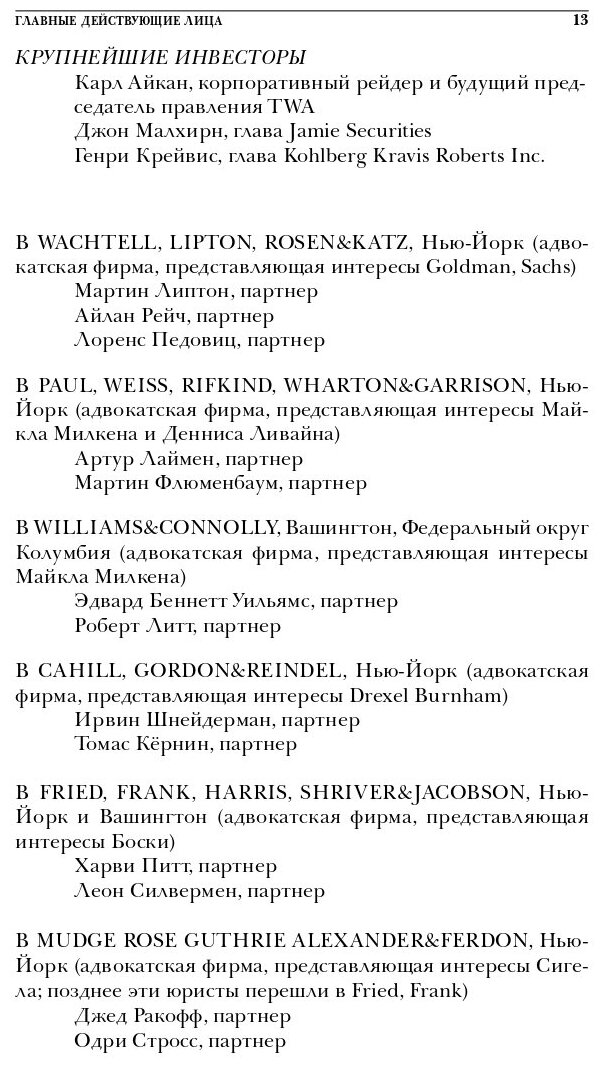 ГЛАВНЫЕ ДЕЙСТВУЮЩИЕ ЛИЦА 13

КРУПНЕЙШИЕ ИНВЕСТОРЫ

Карл Айкан, корпоративный рейдер и будущий председатель правления TWA

Джон Малхирн, глава Jamie Securities

Генри Крейвис, глава Kohlberg Kravis Roberts Inc.

В WACHTELL, LIPTON, ROSEN&KATZ, Нью-Йорк (адвокатская фирма, представляющая интересы Goldman, Sachs)

Мартин Липтон, партнер

Айлан Рейч, партнер

Лоренс Педовиц, партнер

В PAUL, WEISS, RIFKIND, WHARTON&GARRISON, Нью-Йорк (адвокатская фирма, представляющая интересы Майкла Милкена и Денниса Ливайна)

Артур Лаймен, партнер

Мартин Флюменбаум, партнер

В WILLIAMS&CONNOLLY, Вашингтон, Федеральный округ Колумбия (адвокатская фирма, представляющая интересы Майкла Милкена)

Эдвард Беннетт Уильямс, партнер

Роберт Литт, партнер

В CAHILL, GORDON&REINDEL, Нью-Йорк (адвокатская фирма, представляющая интересы Drexel Burnham)

Ирвин Шнейдерман, партнер

Томас Кёрнин, партнер

В FRIED, FRANK, HARRIS, SHRIVER&JACOBSON, Нью-Йорк и Вашингтон (адвокатская фирма, представляющая интересы Боски)

Харви Питт, партнер

Леон Силвермен, партнер

В MUDGE ROSE GUTHRIE ALEXANDER&FERDON, Нью-Йорк (адвокатская фирма, представляющая интересы Сигела; позднее эти юристы перешли в Fried, Frank)

Джед Ракофф, партнер

Одри Стросс, партнер